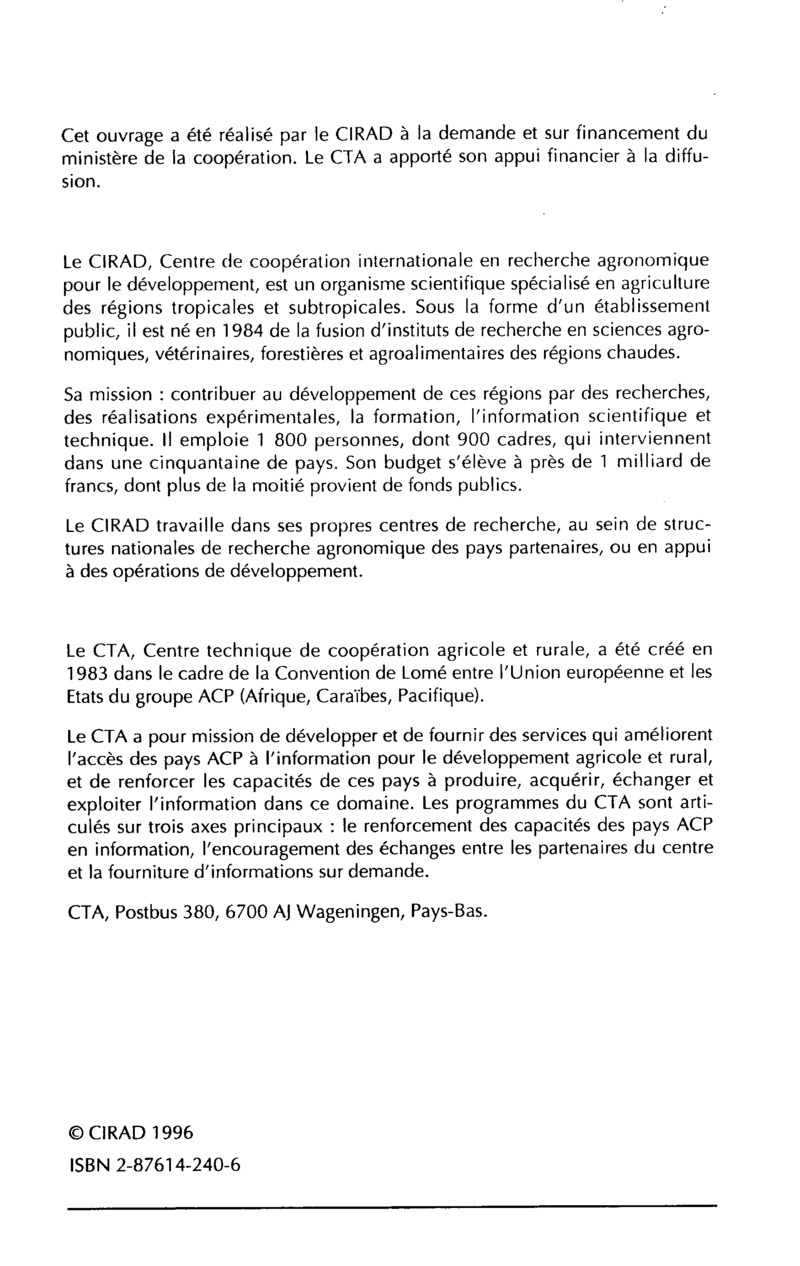 Cet ouvrage a été réalisé par le CIRAD à la demande et sur financement du ministère de la coopération. Le CTA a apporté son appui financier à la diffusion.

Le CIRAD, Centre de coopération internationale en recherche agronomique pour le développement, est un organisme scientifique spécialisé en agriculture des régions tropicales et subtropicales. Sous la forme d'un établissement public, il est né en 1984 de la fusion d'instituts de recherche en sciences agronomiques, vétérinaires, forestières et agroalimentaires des régions chaudes.

Sa mission : contribuer au développement de ces régions par des recherches, des réalisations expérimentales, la formation, l'information scientifique et technique. Il emploie 1 800 personnes, dont 900 cadres, qui interviennent dans une cinquantaine de pays. Son budget s'élève à près de 1 milliard de francs, dont plus de la moitié provient de fonds publics.

Le CIRAD travaille dans ses propres centres de recherche, au sein de structures nationales de recherche agronomique des pays partenaires, ou en appui à des opérations de développement.

Le CTA, Centre technique de coopération agricole et rurale, a été créé en 1983 dans le cadre de la Convention de Lomé entre l'Union européenne et les Etats du groupe ACP (Afrique, Caraïbes, Pacifique).

Le CTA a pour mission de développer et de fournir des services qui améliorent l'accès des pays ACP à l'information pour le développement agricole et rural, et de renforcer les capacités de ces pays à produire, acquérir, échanger et exploiter l'information dans ce domaine. Les programmes du CTA sont articulés sur trois axes principaux : le renforcement des capacités des pays ACP en information, l'encouragement des échanges entre les partenaires du centre et la fourniture d'informations sur demande.

CTA, Postbus 380, 6700 AJ Wageningen, Pays-Bas.

© CIRAD 1996
ISBN 2-87614-240-6